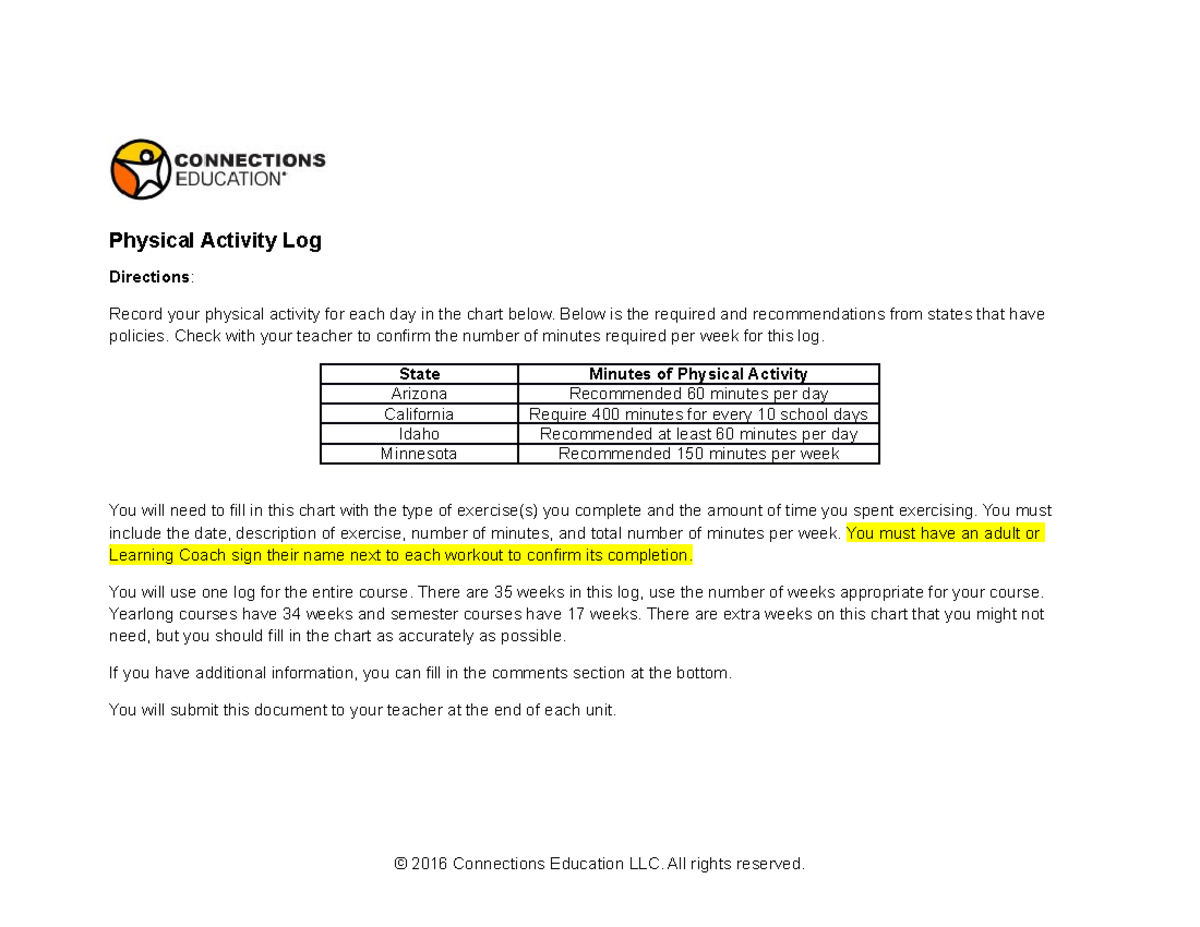 CONNECTIONS EDUCATION®

Physical Activity Log

Directions:

Record your physical activity for each day in the chart below. Below is the required and recommendations from states that have policies. Check with your teacher to confirm the number of minutes required per week for this log.

| State | Minutes of Physical Activity |
|---|---|
| Arizona | Recommended 60 minutes per day |
| California | Require 400 minutes for every 10 school days |
| Idaho | Recommended at least 60 minutes per day |
| Minnesota | Recommended 150 minutes per week |

You will need to fill in this chart with the type of exercise(s) you complete and the amount of time you spent exercising. You must include the date, description of exercise, number of minutes, and total number of minutes per week. You must have an adult or Learning Coach sign their name next to each workout to confirm its completion.

You will use one log for the entire course. There are 35 weeks in this log, use the number of weeks appropriate for your course. Yearlong courses have 34 weeks and semester courses have 17 weeks. There are extra weeks on this chart that you might not need, but you should fill in the chart as accurately as possible.

If you have additional information, you can fill in the comments section at the bottom.

You will submit this document to your teacher at the end of each unit.

© 2016 Connections Education LLC. All rights reserved.